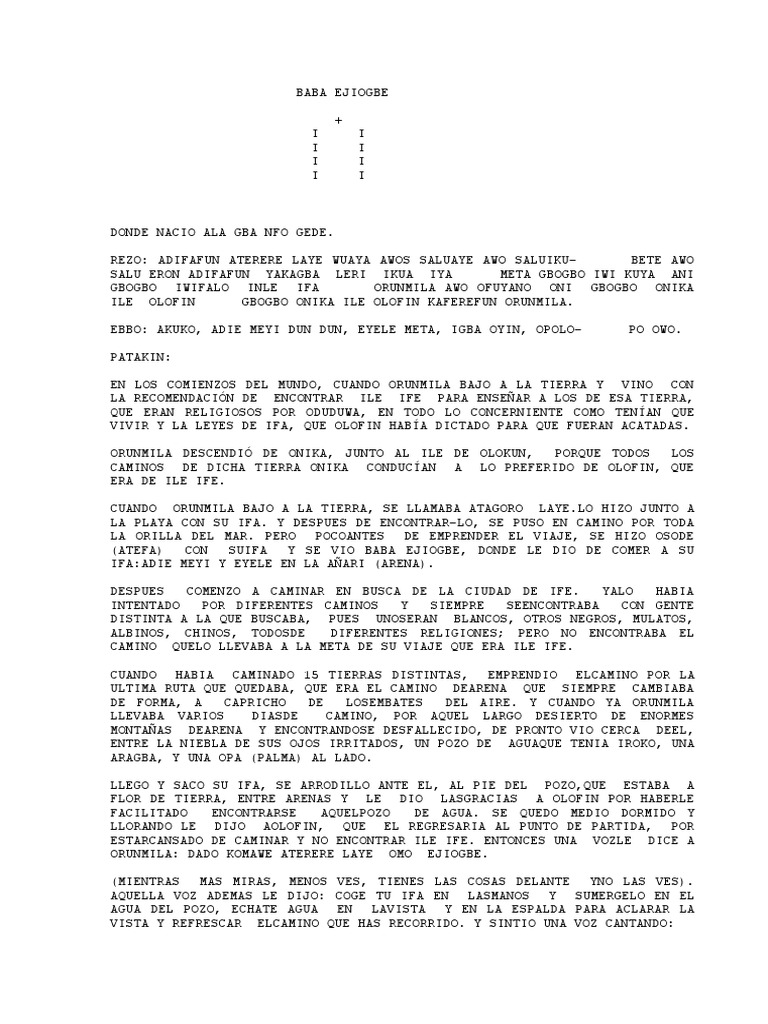 BABA EJIOGBE

+
I I
I I
I I
I I

DONDE NACIO ALA GBA NFO GEDE.

REZO: ADIFAFUN ATERERE LAYE WUAYA AWOS SALUAYE AWO SALUIKU- BETE AWO SALU ERON ADIFAFUN YAKAGBA LERI IKUA IYA META GBOGBO IWI KUYA ANI GBOGBO IWIFALO INLE IFA ORUNMILA AWO OFUYANO ONI GBOGBO ONIKA ILE OLOFIN GBOGBO ONIKA ILE OLOFIN KAFEREFUN ORUNMILA.

EBBO: AKUKO, ADIE MEYI DUN DUN, EYELE META, IGBA OYIN, OPOLO- PO OWO.

PATAKIN:

EN LOS COMIENZOS DEL MUNDO, CUANDO ORUNMILA BAJO A LA TIERRA Y VINO CON LA RECOMENDACIÓN DE ENCONTRAR ILE IFE PARA ENSEÑAR A LOS DE ESA TIERRA, QUE ERAN RELIGIOSOS POR ODUDUWA, EN TODO LO CONCERNIENTE COMO TENÍAN QUE VIVIR Y LA LEYES DE IFA, QUE OLOFIN HABÍA DICTADO PARA QUE FUERAN ACATADAS.

ORUNMILA DESCENDIÓ DE ONIKA, JUNTO AL ILE DE OLOKUN, PORQUE TODOS LOS CAMINOS DE DICHA TIERRA ONIKA CONDUCÍAN A LO PREFERIDO DE OLOFIN, QUE ERA DE ILE IFE.

CUANDO ORUNMILA BAJO A LA TIERRA, SE LLAMABA ATAGORO LAYE.LO HIZO JUNTO A LA PLAYA CON SU IFA. Y DESPUES DE ENCONTRAR-LO, SE PUSO EN CAMINO POR TODA LA ORILLA DEL MAR. PERO POCOANTES DE EMPRENDER EL VIAJE, SE HIZO OSODE (ATEFA) CON SUIFA Y SE VIO BABA EJIOGBE, DONDE LE DIO DE COMER A SU IFA:ADIE MEYI Y EYELE EN LA AÑARI (ARENA).

DESPUES COMENZO A CAMINAR EN BUSCA DE LA CIUDAD DE IFE. YALO HABIA INTENTADO POR DIFERENTES CAMINOS Y SIEMPRE SEENCONTRABA CON GENTE DISTINTA A LA QUE BUSCABA, PUES UNOSERAN BLANCOS, OTROS NEGROS, MULATOS, ALBINOS, CHINOS, TODOSDE DIFERENTES RELIGIONES; PERO NO ENCONTRABA EL CAMINO QUELO LLEVABA A LA META DE SU VIAJE QUE ERA ILE IFE.

CUANDO HABIA CAMINADO 15 TIERRAS DISTINTAS, EMPRENDIO ELCAMINO POR LA ULTIMA RUTA QUE QUEDABA, QUE ERA EL CAMINO DEARENA QUE SIEMPRE CAMBIABA DE FORMA, A CAPRICHO DE LOSEMBATES DEL AIRE. Y CUANDO YA ORUNMILA LLEVABA VARIOS DIASDE CAMINO, POR AQUEL LARGO DESIERTO DE ENORMES MONTAÑAS DEARENA Y ENCONTRANDOSE DESFALLECIDO, DE PRONTO VIO CERCA DEEL, ENTRE LA NIEBLA DE SUS OJOS IRRITADOS, UN POZO DE AGUAQUE TENIA IROKO, UNA ARAGBA, Y UNA OPA (PALMA) AL LADO.

LLEGO Y SACO SU IFA, SE ARRODILLO ANTE EL, AL PIE DEL POZO,QUE ESTABA A FLOR DE TIERRA, ENTRE ARENAS Y LE DIO LASGRACIAS A OLOFIN POR HABERLE FACILITADO ENCONTRARSE AQUELPOZO DE AGUA. SE QUEDO MEDIO DORMIDO Y LLORANDO LE DIJO AOLOFIN, QUE EL REGRESARIA AL PUNTO DE PARTIDA, POR ESTARCANSADO DE CAMINAR Y NO ENCONTRAR ILE IFE. ENTONCES UNA VOZLE DICE A ORUNMILA: DADO KOMAWE ATERERE LAYE OMO EJIOGBE.

(MIENTRAS MAS MIRAS, MENOS VES, TIENES LAS COSAS DELANTE YNO LAS VES). AQUELLA VOZ ADEMAS LE DIJO: COGE TU IFA EN LASMANOS Y SUMERGELO EN EL AGUA DEL POZO, ECHATE AGUA EN LAVISTA Y EN LA ESPALDA PARA ACLARAR LA VISTA Y REFRESCAR ELCAMINO QUE HAS RECORRIDO. Y SINTIO UNA VOZ CANTANDO: